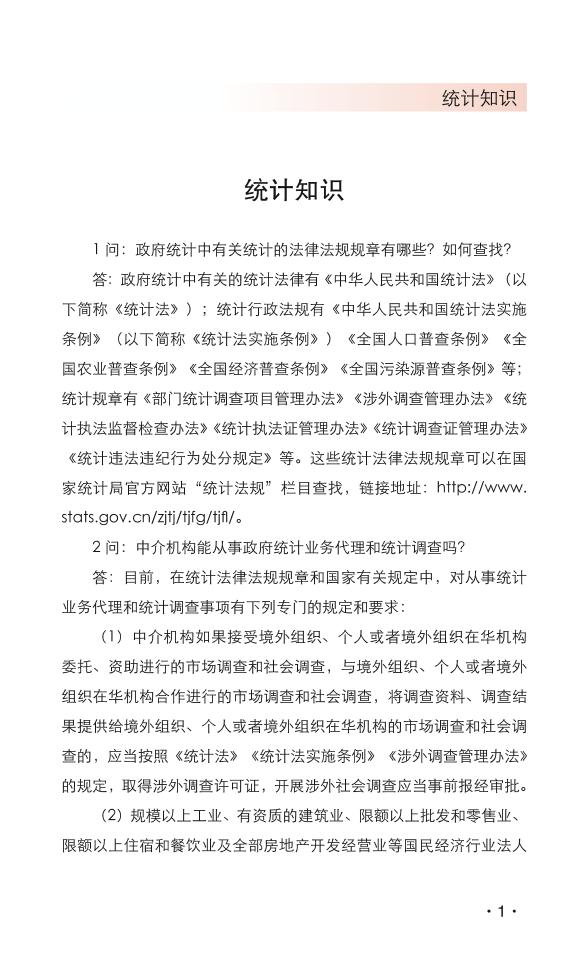 统计知识

统计知识

1 问：政府统计中有关统计的法律法规规章有哪些？如何查找？

答：政府统计中有关的统计法律有《中华人民共和国统计法》（以下简称《统计法》）；统计行政法规有《中华人民共和国统计法实施条例》（以下简称《统计法实施条例》）《全国人口普查条例》《全国农业普查条例》《全国经济普查条例》《全国污染源普查条例》等；统计规章有《部门统计调查项目管理办法》《涉外调查管理办法》《统计执法监督检查办法》《统计执法证管理办法》《统计调查证管理办法》《统计违法违纪行为处分规定》等。这些统计法律法规规章可以在国家统计局官方网站“统计法规”栏目查找，链接地址：http://www.stats.gov.cn/zjtj/tjfg/tjfl/。

2 问：中介机构能从事政府统计业务代理和统计调查吗？

答：目前，在统计法律法规规章和国家有关规定中，对从事统计业务代理和统计调查事项有下列专门的规定和要求：

（1）中介机构如果接受境外组织、个人或者境外组织在华机构委托、资助进行的市场调查和社会调查，与境外组织、个人或者境外组织在华机构合作进行的市场调查和社会调查，将调查资料、调查结果提供给境外组织、个人或者境外组织在华机构的市场调查和社会调查的，应当按照《统计法》《统计法实施条例》《涉外调查管理办法》的规定，取得涉外调查许可证，开展涉外社会调查应当事前报经审批。

（2）规模以上工业、有资质的建筑业、限额以上批发和零售业、限额以上住宿和餐饮业及全部房地产开发经营业等国民经济行业法人

· 1 ·